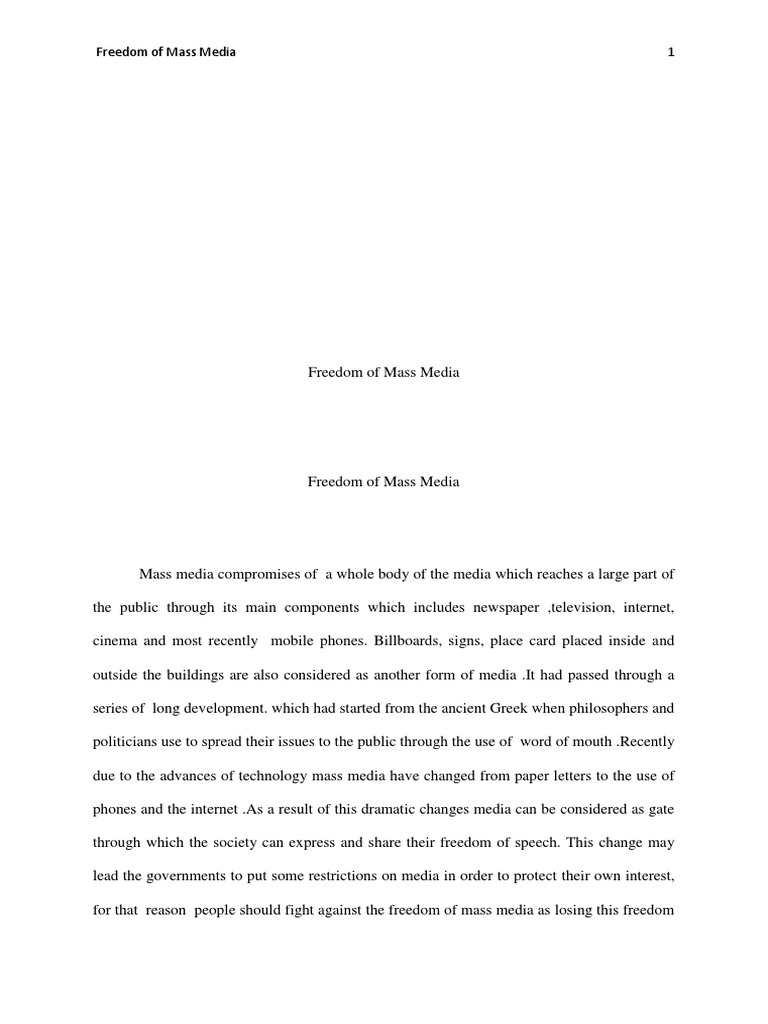 Freedom of Mass Media 1

Freedom of Mass Media

Freedom of Mass Media

Mass media compromises of a whole body of the media which reaches a large part of the public through its main components which includes newspaper ,television, internet, cinema and most recently mobile phones. Billboards, signs, place card placed inside and outside the buildings are also considered as another form of media .It had passed through a series of long development. which had started from the ancient Greek when philosophers and politicians use to spread their issues to the public through the use of word of mouth .Recently due to the advances of technology mass media have changed from paper letters to the use of phones and the internet .As a result of this dramatic changes media can be considered as gate through which the society can express and share their freedom of speech. This change may lead the governments to put some restrictions on media in order to protect their own interest, for that reason people should fight against the freedom of mass media as losing this freedom